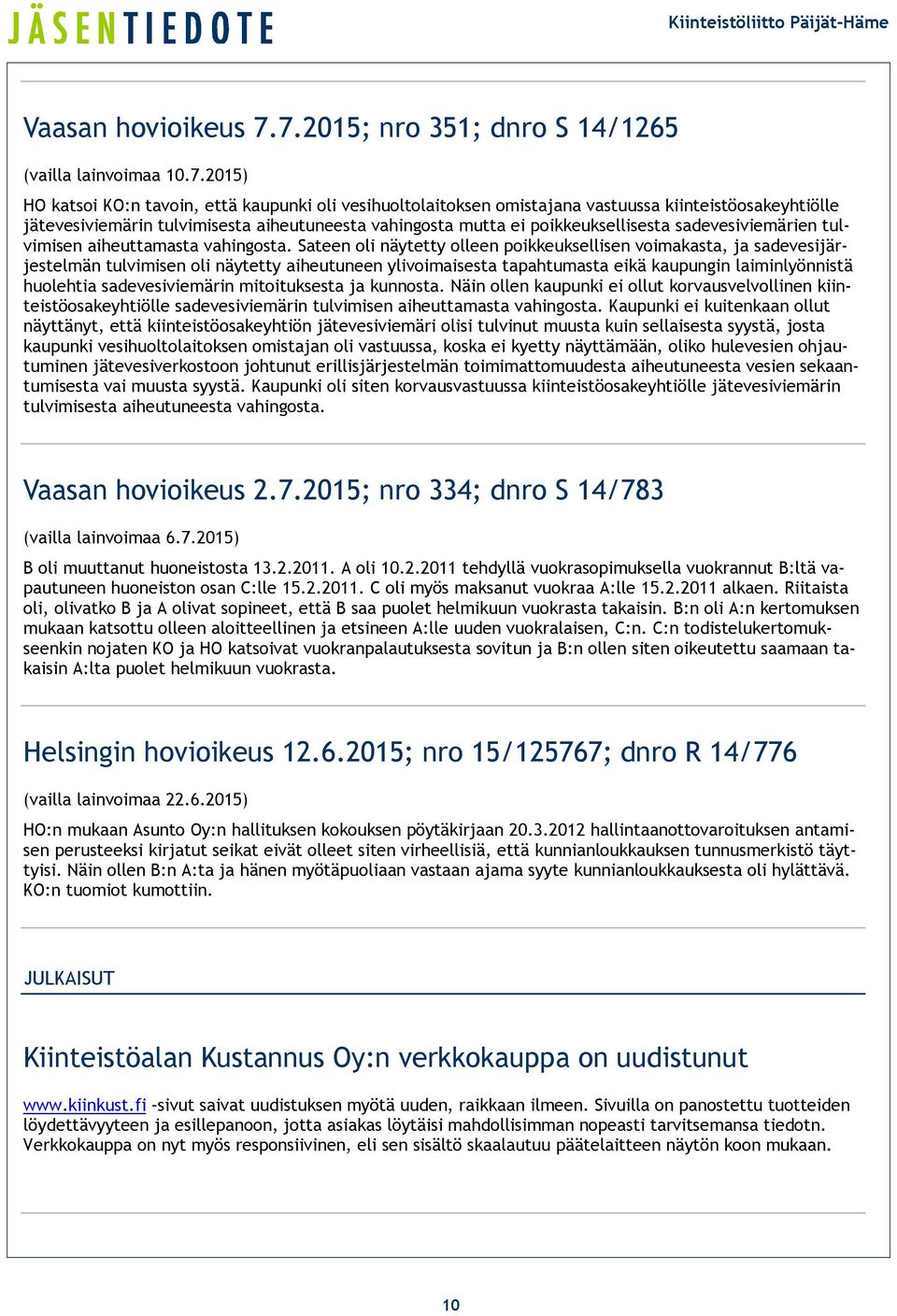 JÄSENTIEDOTE

Kiinteistöliitto Päijät-Häme

Vaasan hovioikeus 7.7.2015; nro 351; dnro S 14/1265

(vailla lainvoimaa 10.7.2015)

HO katsoi KO:n tavoin, että kaupunki oli vesihuoltolaitoksen omistajana vastuussa kiinteistöosakeyhtiölle jätevesiviemärin tulvimisesta aiheutuneesta vahingosta mutta ei poikkeuksellisesta sadevesiviemärien tulvimisen aiheuttamasta vahingosta. Sateen oli näytetty olleen poikkeuksellisen voimakasta, ja sadevesijärjestelmän tulvimisen oli näytetty aiheutuneen ylivoimaisesta tapahtumasta eikä kaupungin laiminlyönnistä huolehtia sadevesiviemärin mitoituksesta ja kunnosta. Näin ollen kaupunki ei ollut korvausvelvollinen kiinteistöosakeyhtiölle sadevesiviemärin tulvimisen aiheuttamasta vahingosta. Kaupunki ei kuitenkaan ollut näyttänyt, että kiinteistöosakeyhtiön jätevesiviemäri olisi tulvinut muusta kuin sellaisesta syystä, josta kaupunki vesihuoltolaitoksen omistajan oli vastuussa, koska ei kyetty näyttämään, oliko hulevesien ohjautuminen jätevesiverkostoon johtunut erillisjärjestelmän toimimattomuudesta aiheutuneesta vesien sekaantumisesta vai muusta syystä. Kaupunki oli siten korvausvastuussa kiinteistöosakeyhtiölle jätevesiviemärin tulvimisesta aiheutuneesta vahingosta.

Vaasan hovioikeus 2.7.2015; nro 334; dnro S 14/783

(vailla lainvoimaa 6.7.2015)

B oli muuttanut huoneistosta 13.2.2011. A oli 10.2.2011 tehdyllä vuokrasopimuksella vuokrannut B:ltä vapautuneen huoneiston osan C:lle 15.2.2011. C oli myös maksanut vuokraa A:lle 15.2.2011 alkaen. Riitaista oli, olivatko B ja A olivat sopineet, että B saa puolet helmikuun vuokrasta takaisin. B:n oli A:n kertomuksen mukaan katsottu olleen aloitteellinen ja etsineen A:lle uuden vuokralaisen, C:n. C:n todistelukertomukseenkin nojaten KO ja HO katsoivat vuokranpalautuksesta sovitun ja B:n ollen siten oikeutettu saamaan takaisin A:lta puolet helmikuun vuokrasta.

Helsingin hovioikeus 12.6.2015; nro 15/125767; dnro R 14/776

(vailla lainvoimaa 22.6.2015)

HO:n mukaan Asunto Oy:n hallituksen kokouksen pöytäkirjaan 20.3.2012 hallintaanottovaroituksen antamisen perusteeksi kirjatut seikat eivät olleet siten virheellisiä, että kunnianloukkauksen tunnusmerkistö täyttyisi. Näin ollen B:n A:ta ja hänen myötäpuoliaan vastaan ajama syyte kunnianloukkauksesta oli hylättävä. KO:n tuomiot kumottiin.

JULKAISUT

Kiinteistöalan Kustannus Oy:n verkkokauppa on uudistunut

www.kiinkust.fi –sivut saivat uudistuksen myötä uuden, raikkaan ilmeen. Sivuilla on panostettu tuotteiden löydettävyyteen ja esillepanoon, jotta asiakas löytäisi mahdollisimman nopeasti tarvitsemansa tiedotn. Verkkokauppa on nyt myös responsiivinen, eli sen sisältö skaalautuu päätelaitteen näytön koon mukaan.

10